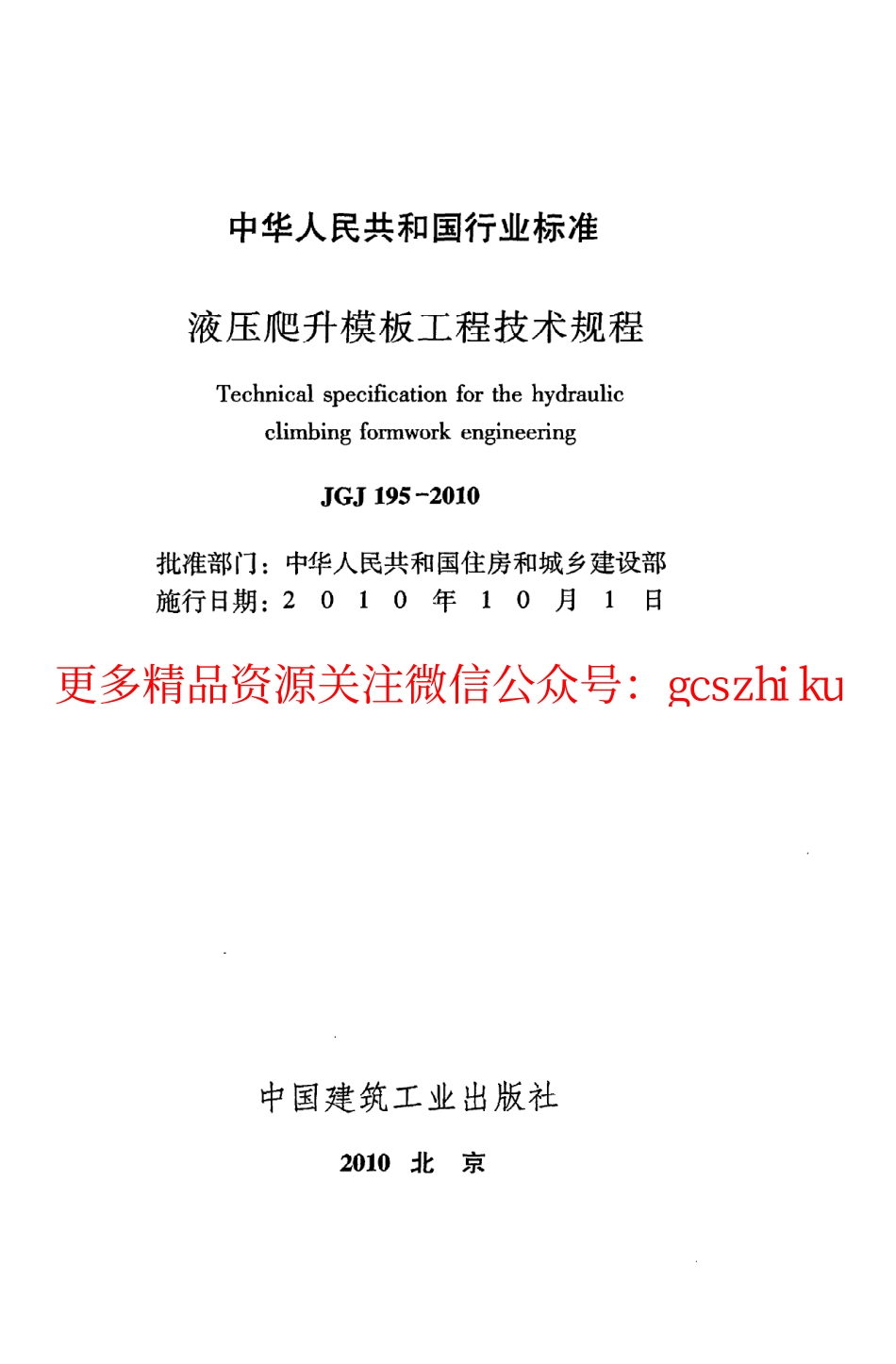 中华人民共和国行业标准

液压爬升模板工程技术规程

Technical specification for the hydraulic climbing formwork engineering

JGJ 195-2010

批准部门：中华人民共和国住房和城乡建设部
施行日期：2 0 1 0 年 1 0 月 1 日

更多精品资源关注微信公众号：gcszhi ku

中国建筑工业出版社

2010 北 京